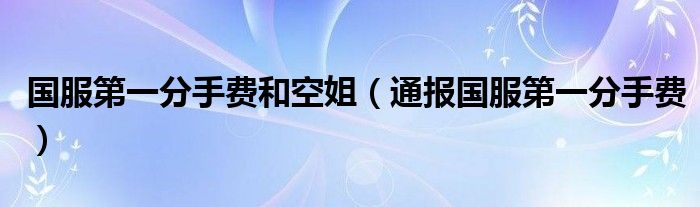 国服第一分手费和空姐（通报国服第一分手费）